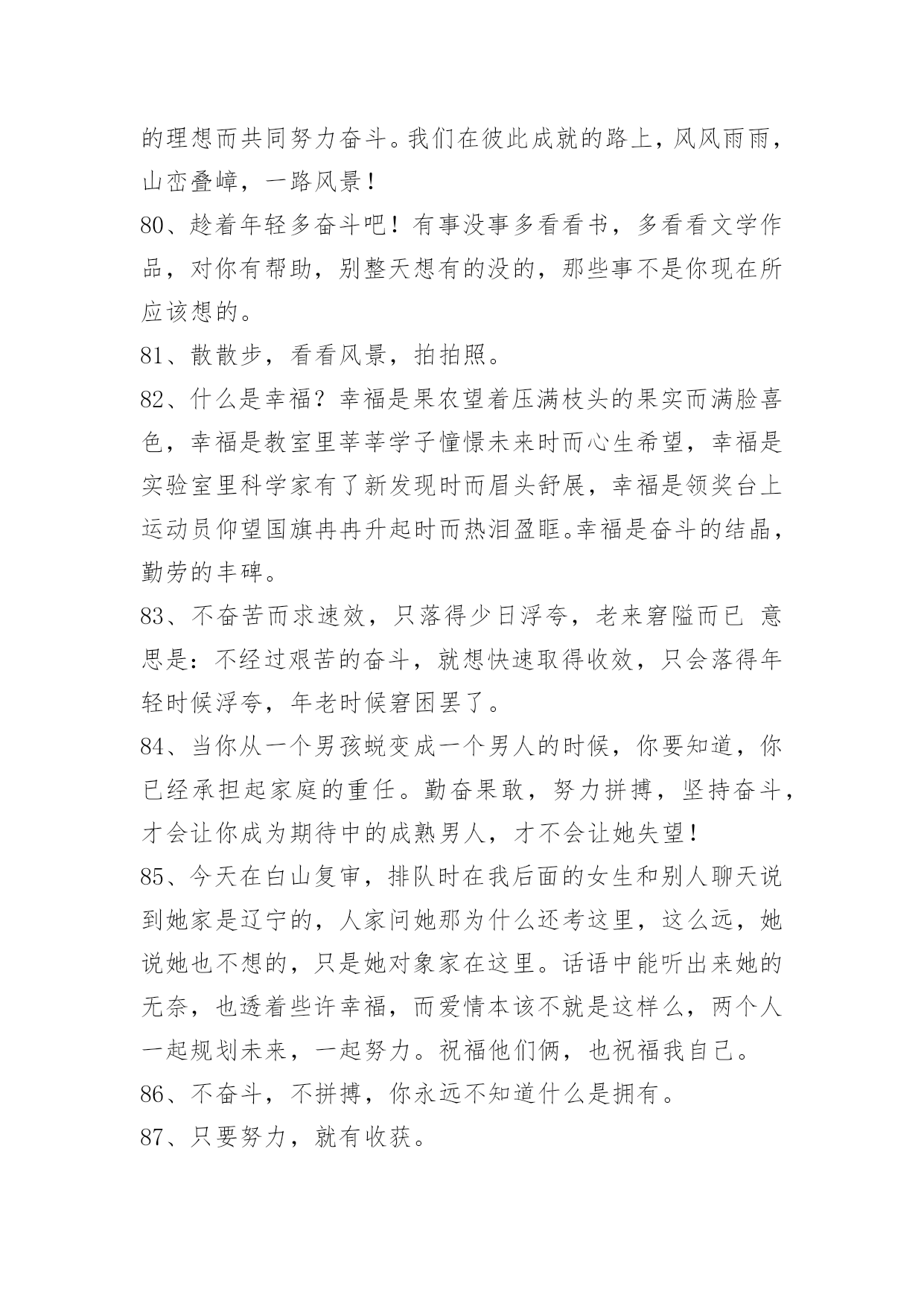 的理想而共同努力奋斗。我们在彼此成就的路上，风风雨雨，山峦叠嶂，一路风景！

80、趁着年轻多奋斗吧！有事没事多看看书，多看看文学作品，对你有帮助，别整天想有的没的，那些事不是你现在所应该想的。

81、散散步，看看风景，拍拍照。

82、什么是幸福？幸福是果农望着压满枝头的果实而满脸喜色，幸福是教室里莘莘学子憧憬未来时而心生希望，幸福是实验室里科学家有了新发现时而眉头舒展，幸福是领奖台上运动员仰望国旗冉冉升起时而热泪盈眶。幸福是奋斗的结晶，勤劳的丰碑。

83、不奋苦而求速效，只落得少日浮夸，老来窘隘而已 意思是：不经过艰苦的奋斗，就想快速取得收效，只会落得年轻时候浮夸，年老时候窘困罢了。

84、当你从一个男孩蜕变成一个男人的时候，你要知道，你已经承担起家庭的重任。勤奋果敢，努力拼搏，坚持奋斗，才会让你成为期待中的成熟男人，才不会让她失望！

85、今天在白山复审，排队时在我后面的女生和别人聊天说到她家是辽宁的，人家问她那为什么还考这里，这么远，她说她也不想的，只是她对象家在这里。话语中能听出来她的无奈，也透着些许幸福，而爱情本该不就是这样么，两个人一起规划未来，一起努力。祝福他们俩，也祝福我自己。

86、不奋斗，不拼搏，你永远不知道什么是拥有。

87、只要努力，就有收获。